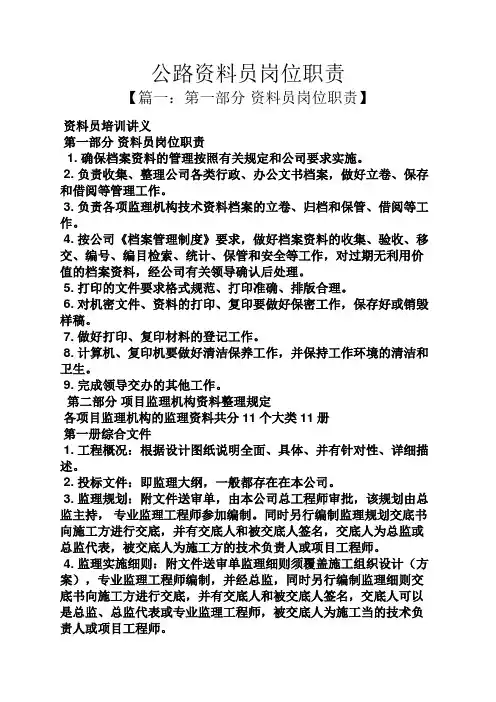 公路资料员岗位职责

【篇一：第一部分 资料员岗位职责】

资料员培训讲义

第一部分 资料员岗位职责

1. 确保档案资料的管理按照有关规定和公司要求实施。

2. 负责收集、整理公司各类行政、办公文书档案，做好立卷、保存和借阅等管理工作。

3. 负责各项监理机构技术资料档案的立卷、归档和保管、借阅等工作。

4. 按公司《档案管理制度》要求，做好档案资料的收集、验收、移交、编号、编目检索、统计、保管和安全等工作，对过期无利用价值的档案资料，经公司有关领导确认后处理。

5. 打印的文件要求格式规范、打印准确、排版合理。

6. 对机密文件、资料的打印、复印要做好保密工作，保存好或销毁样稿。

7. 做好打印、复印材料的登记工作。

8. 计算机、复印机要做好清洁保养工作，并保持工作环境的清洁和卫生。

9. 完成领导交办的其他工作。

第二部分 项目监理机构资料整理规定

各项目监理机构的监理资料共分 11 个大类 11 册

第一册综合文件

1. 工程概况：根据设计图纸说明全面、具体、并有针对性、详细描述。

2. 投标文件：即监理大纲，一般都存在在本公司。

3. 监理规划：附文件送审单，由本公司总工程师审批，该规划由总监主持， 专业监理工程师参加编制。同时另行编制监理规划交底书向施工方进行交底，并有交底人和被交底人签名，交底人为总监或总监代表，被交底人为施工方的技术负责人或项目工程师。

4. 监理实施细则：附文件送审单监理细则须覆盖施工组织设计（方案），专业监理工程师编制，并经总监，同时另行编制监理细则交底书向施工方进行交底，并有交底人和被交底人签名，交底人可以是总监、总监代表或专业监理工程师，被交底人为施工当的技术负责人或项目工程师。